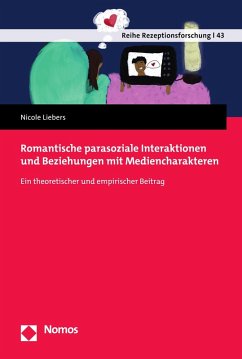 Reihe Rezeptionsforschung | 43

Nicole Liebers

Romantische parasoziale Interaktionen und Beziehungen mit Mediencharakteren

Ein theoretischer und empirischer Beitrag

Nomos